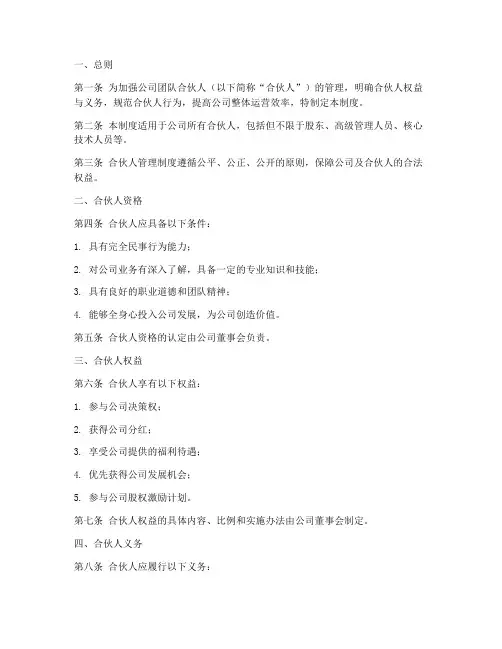 一、总则

第一条 为加强公司团队合伙人（以下简称“合伙人”）的管理，明确合伙人权益与义务，规范合伙人行为，提高公司整体运营效率，特制定本制度。

第二条 本制度适用于公司所有合伙人，包括但不限于股东、高级管理人员、核心技术人员等。

第三条 合伙人管理制度遵循公平、公正、公开的原则，保障公司及合伙人的合法权益。

二、合伙人资格

第四条 合伙人应具备以下条件：

1. 具有完全民事行为能力；

2. 对公司业务有深入了解，具备一定的专业知识和技能；

3. 具有良好的职业道德和团队精神；

4. 能够全身心投入公司发展，为公司创造价值。

第五条 合伙人资格的认定由公司董事会负责。

三、合伙人权益

第六条 合伙人享有以下权益：

1. 参与公司决策权；

2. 获得公司分红；

3. 享受公司提供的福利待遇；

4. 优先获得公司发展机会；

5. 参与公司股权激励计划。

第七条 合伙人权益的具体内容、比例和实施办法由公司董事会制定。

四、合伙人义务

第八条 合伙人应履行以下义务：